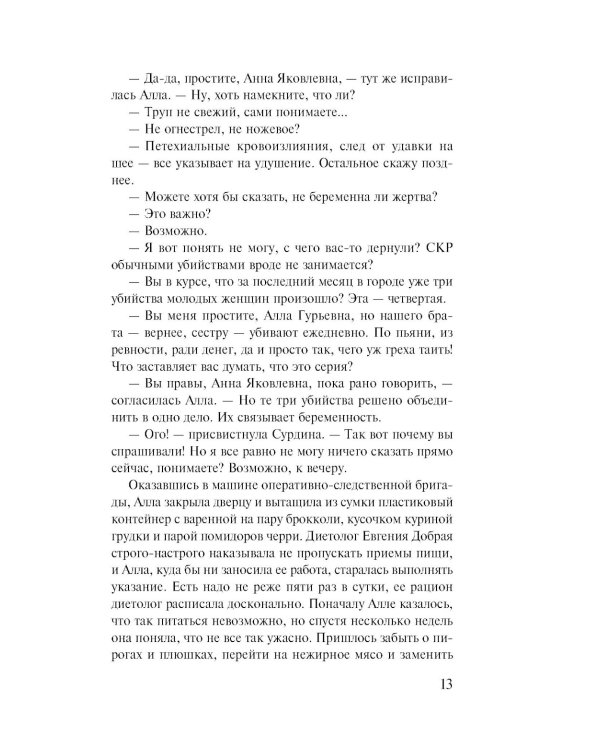 — Да-да, простите, Анна Яковлевна, — тут же исправилась Алла. — Ну, хоть намекните, что ли?

— Труп не свежий, сами понимаете...

— Не огнестрел, не ножевое?

— Петехиальные кровоизлияния, след от удавки на шее — все указывает на удушение. Остальное скажу позднее.

— Можете хотя бы сказать, не беременна ли жертва?

— Это важно?

— Возможно.

— Я вот понять не могу, с чего вас-то дернули? СКР обычными убийствами вроде не занимается?

— Вы в курсе, что за последний месяц в городе уже три убийства молодых женщин произошло? Эта — четвертая.

— Вы меня простите, Алла Гурьевна, но нашего брата — вернее, сестру — убивают ежедневно. По пьяни, из ревности, ради денег, да и просто так, чего уж греха таить! Что заставляет вас думать, что это серия?

— Вы правы, Анна Яковлевна, пока рано говорить, — согласилась Алла. — Но те три убийства решено объединить в одно дело. Их связывает беременность.

— Ого! — присвистнула Сурдина. — Так вот почему вы спрашивали! Но я все равно не могу ничего сказать прямо сейчас, понимаете? Возможно, к вечеру.

Оказавшись в машине оперативно-следственной бригады, Алла закрыла дверцу и вытащила из сумки пластиковый контейнер с вареной на пару брокколи, кусочком куриной грудки и парой помидоров черри. Диетолог Евгения Добрая строго-настрого наказывала не пропускать приемы пищи, и Алла, куда бы ни заносила ее работа, старалась выполнять указание. Есть надо не реже пяти раз в сутки, ее рацион диетолог расписала досконально. Поначалу Алле казалось, что так питаться невозможно, но спустя несколько недель она поняла, что не все так ужасно. Пришлось забыть о пирогах и плюшках, перейти на нежирное мясо и заменить

13